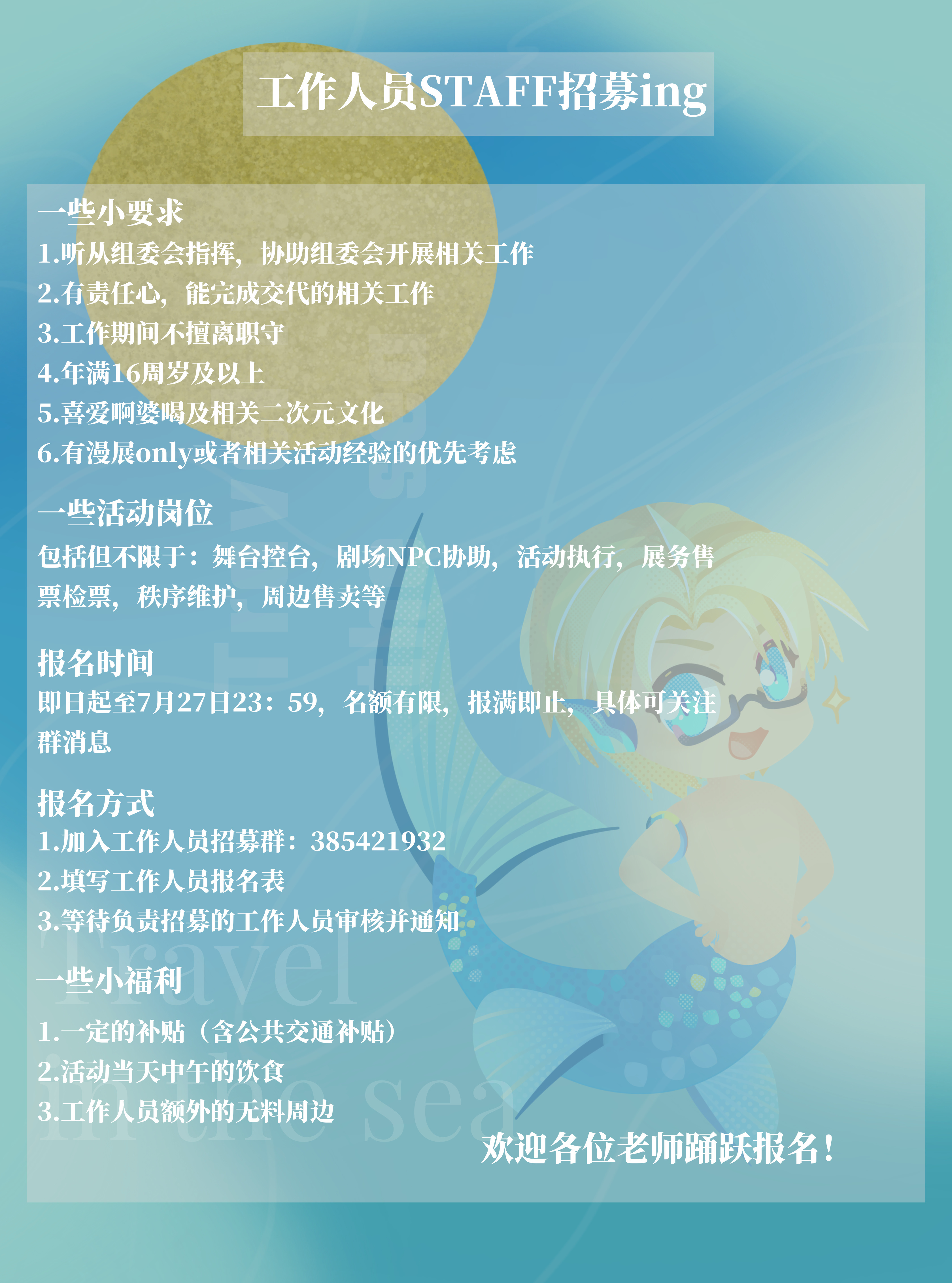 工作人员STAFF招募ing

一些小要求
1.听从组委会指挥，协助组委会开展相关工作
2.有责任心，能完成交代的相关工作
3.工作期间不擅离职守
4.年满16周岁及以上
5.喜爱啊婆喝及相关二次元文化
6.有漫展only或者相关活动经验的优先考虑

一些活动岗位
包括但不限于：舞台控台，剧场NPC协助，活动执行，展务售票检票，秩序维护，周边售卖等

报名时间
即日起至7月27日23：59，名额有限，报满即止，具体可关注群消息

报名方式
1.加入工作人员招募群：385421932
2.填写工作人员报名表
3.等待负责招募的工作人员审核并通知

一些小福利
1.一定的补贴（含公共交通补贴）
2.活动当天中午的饮食
3.工作人员额外的无料周边

欢迎各位老师踊跃报名！

Travel in the sea